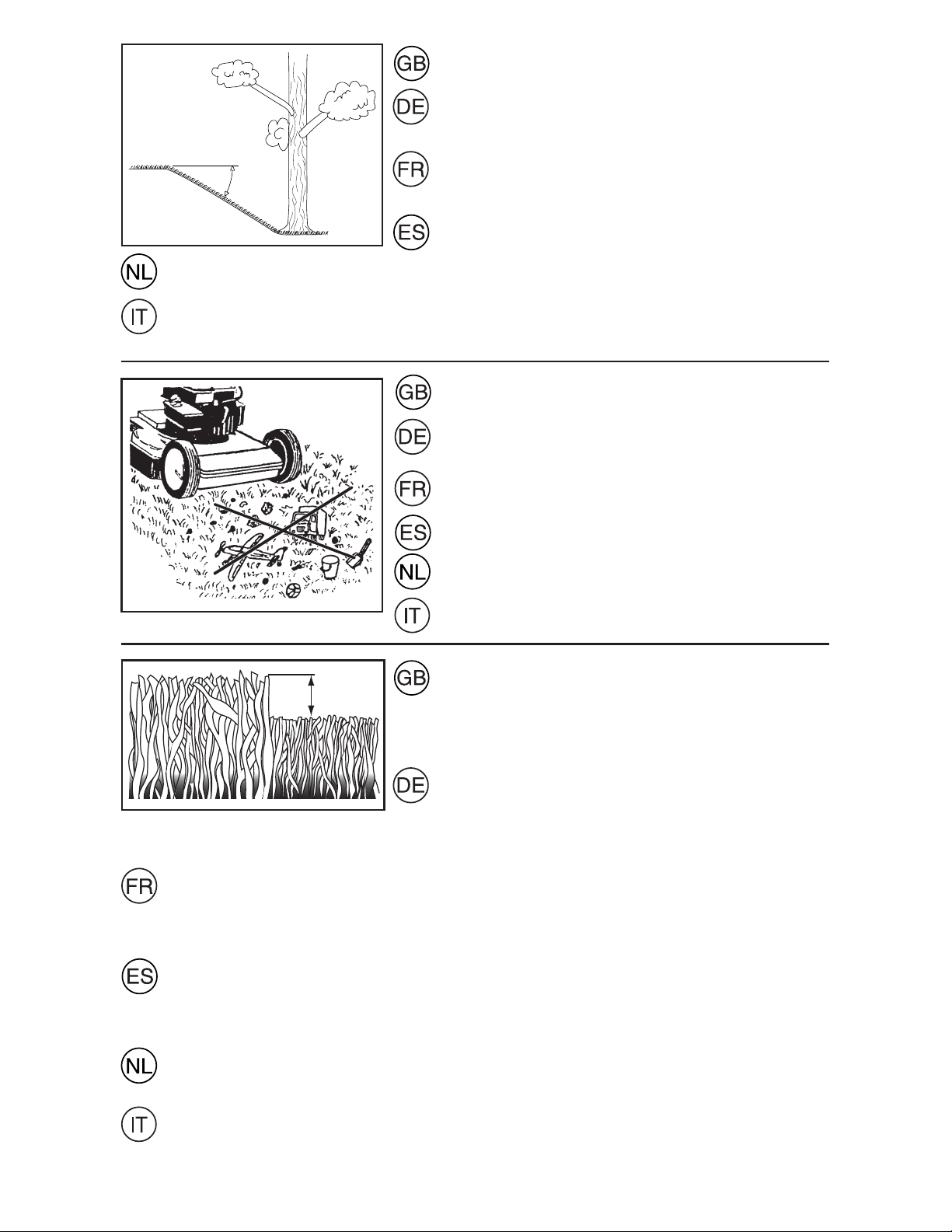 GB
DE
FR
ES
NL
IT

GB
DE
FR
ES
NL
IT

GB
DE
FR
ES
NL
IT